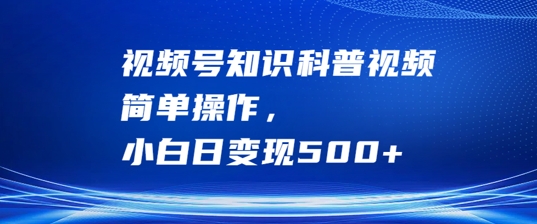 视频号知识科普视频
简单操作，
小白日变现500+